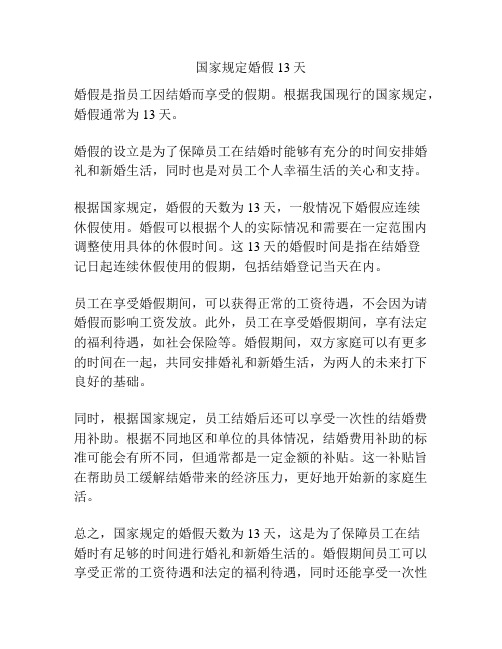 国家规定婚假 13 天

婚假是指员工因结婚而享受的假期。根据我国现行的国家规定，婚假通常为 13 天。

婚假的设立是为了保障员工在结婚时能够有充分的时间安排婚礼和新婚生活，同时也是对员工个人幸福生活的关心和支持。

根据国家规定，婚假的天数为 13 天，一般情况下婚假应连续休假使用。婚假可以根据个人的实际情况和需要在一定范围内调整使用具体的休假时间。这 13 天的婚假时间是指在结婚登记日起连续休假使用的假期，包括结婚登记当天在内。

员工在享受婚假期间，可以获得正常的工资待遇，不会因为请婚假而影响工资发放。此外，员工在享受婚假期间，享有法定的福利待遇，如社会保险等。婚假期间，双方家庭可以有更多的时间在一起，共同安排婚礼和新婚生活，为两人的未来打下良好的基础。

同时，根据国家规定，员工结婚后还可以享受一次性的结婚费用补助。根据不同地区和单位的具体情况，结婚费用补助的标准可能会有所不同，但通常都是一定金额的补贴。这一补贴旨在帮助员工缓解结婚带来的经济压力，更好地开始新的家庭生活。

总之，国家规定的婚假天数为 13 天，这是为了保障员工在结婚时有足够的时间进行婚礼和新婚生活的。婚假期间员工可以享受正常的工资待遇和法定的福利待遇，同时还能享受一次性